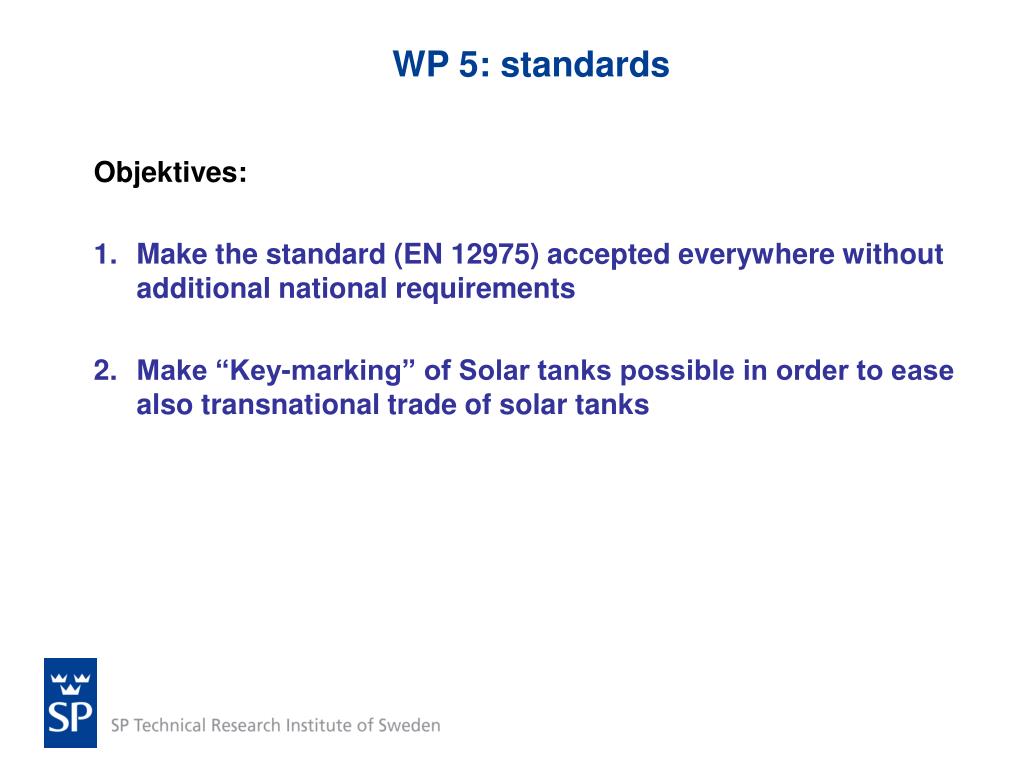 WP 5: standards

Objektives:

1. Make the standard (EN 12975) accepted everywhere without additional national requirements

2. Make “Key-marking” of Solar tanks possible in order to ease also transnational trade of solar tanks

SP

SP Technical Research Institute of Sweden